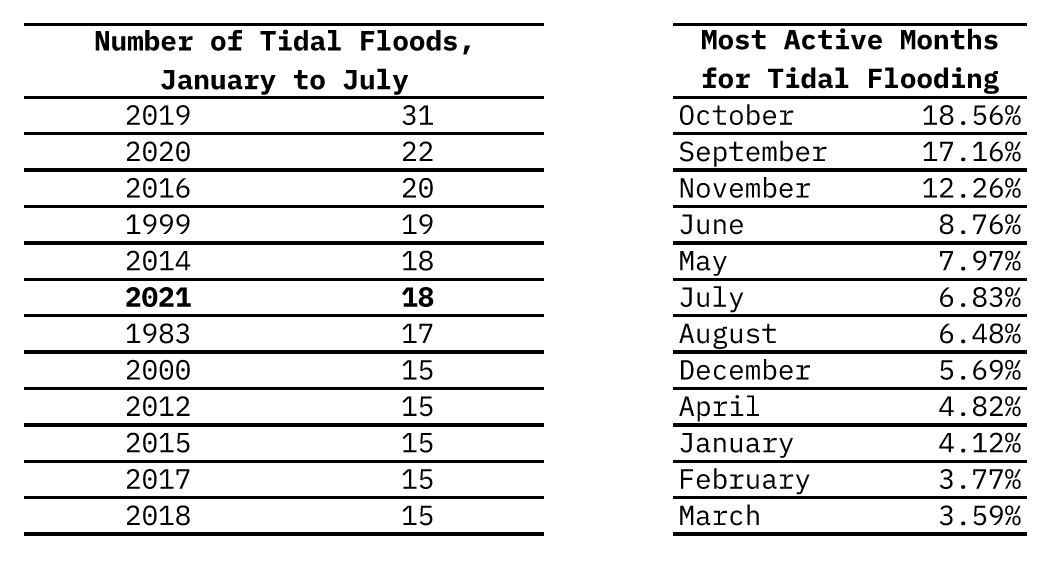 | Number of Tidal Floods, January to July | |
|---|---|
| 2019 | 31 |
| 2020 | 22 |
| 2016 | 20 |
| 1999 | 19 |
| 2014 | 18 |
| **2021** | **18** |
| 1983 | 17 |
| 2000 | 15 |
| 2012 | 15 |
| 2015 | 15 |
| 2017 | 15 |
| 2018 | 15 |

| Most Active Months for Tidal Flooding | |
|---|---|
| October | 18.56% |
| September | 17.16% |
| November | 12.26% |
| June | 8.76% |
| May | 7.97% |
| July | 6.83% |
| August | 6.48% |
| December | 5.69% |
| April | 4.82% |
| January | 4.12% |
| February | 3.77% |
| March | 3.59% |